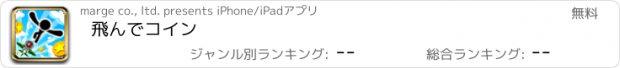 marge co., ltd. presents iPhone/iPadアプリ

無料

飛んでコイン

ジャンル別ランキング: --

総合ランキング: --